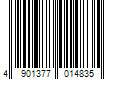 4 901377 014835